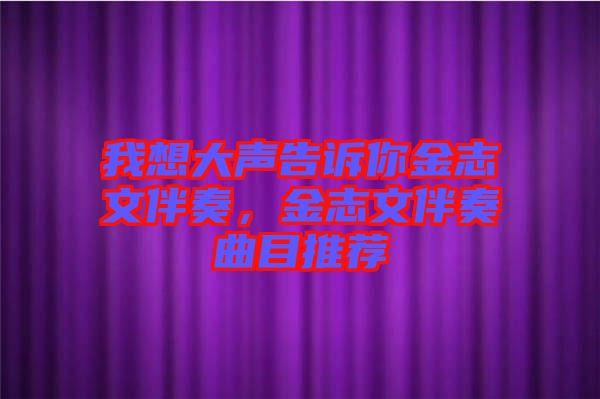 我想大声告诉你金志文伴奏，金志文伴奏曲目推荐